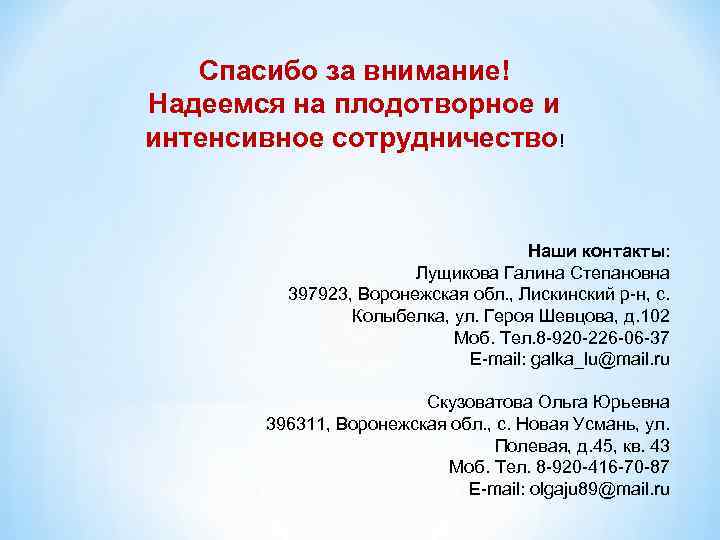 Спасибо за внимание!
Надеемся на плодотворное и интенсивное сотрудничество!

Наши контакты:
Лущикова Галина Степановна
397923, Воронежская обл., Лискинский р-н, с. Колыбелка, ул. Героя Шевцова, д.102
Моб. Тел.8-920-226-06-37
E-mail: galka_lu@mail.ru

Скузоватова Ольга Юрьевна
396311, Воронежская обл., с. Новая Усмань, ул. Полевая, д.45, кв. 43
Моб. Тел. 8-920-416-70-87
E-mail: olgaju89@mail.ru